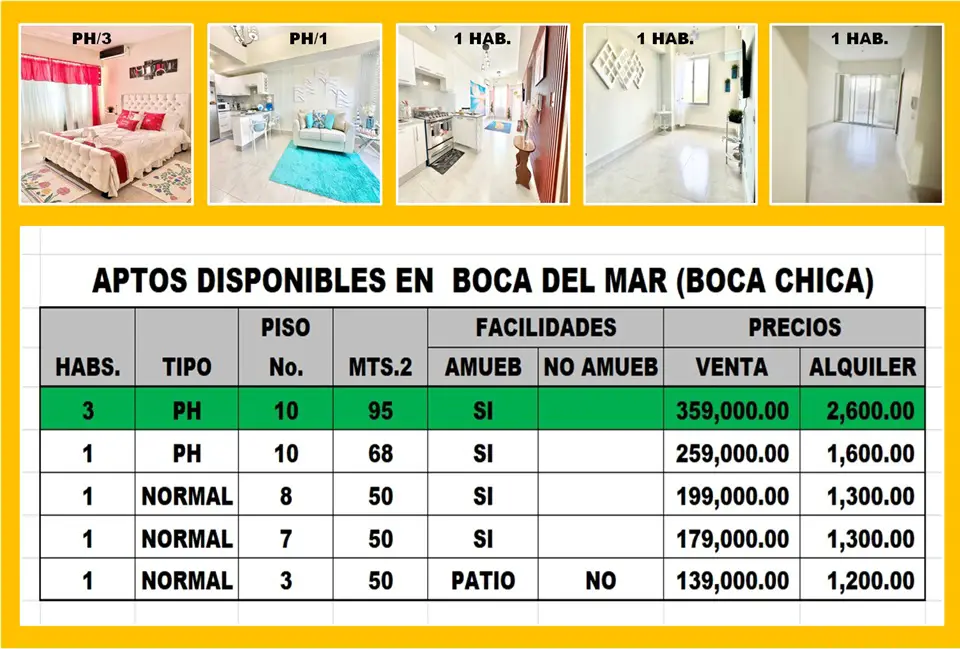 PH/3

PH/1

1 HAB.

1 HAB.

1 HAB.

APTOS DISPONIBLES EN BOCA DEL MAR (BOCA CHICA)

| HABS. | TIPO | PISO No. | MTS.2 | FACILIDADES AMUEB | FACILIDADES NO AMUEB | PRECIOS VENTA | PRECIOS ALQUILER |
|---|---|---|---|---|---|---|---|
| 3 | PH | 10 | 95 | SI | | 359,000.00 | 2,600.00 |
| 1 | PH | 10 | 68 | SI | | 259,000.00 | 1,600.00 |
| 1 | NORMAL | 8 | 50 | SI | | 199,000.00 | 1,300.00 |
| 1 | NORMAL | 7 | 50 | SI | | 179,000.00 | 1,300.00 |
| 1 | NORMAL | 3 | 50 | PATIO | NO | 139,000.00 | 1,200.00 |